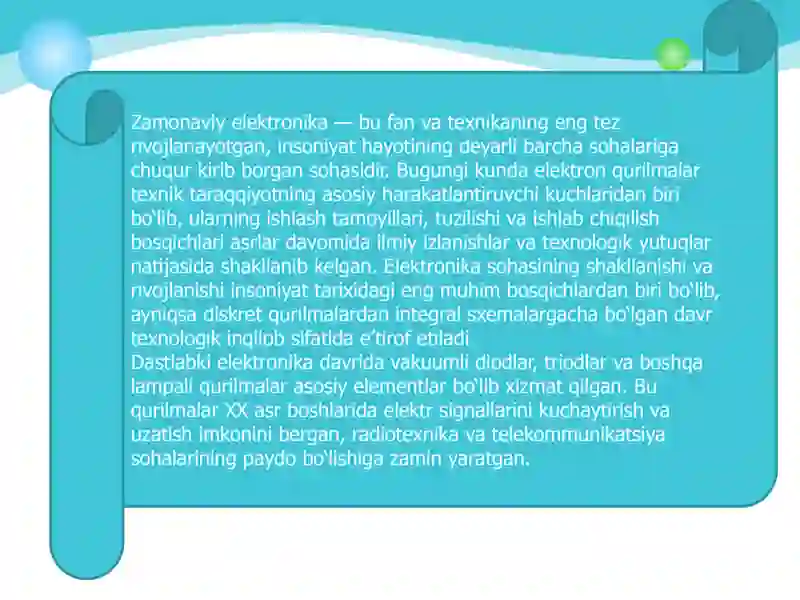 Zamonaviy elektronika — bu fan va texnikaning eng tez rivojlanayotgan, insoniyat hayotining deyarli barcha sohalariga chuqur kirib borgan sohasidir. Bugungi kunda elektron qurilmalar texnik taraqqiyotning asosiy harakatlantiruvchi kuchlaridan biri bo‘lib, ularning ishlash tamoyillari, tuzilishi va ishlab chiqilish bosqichlari asrlar davomida ilmiy izlanishlar va texnologik yutuqlar natijasida shakllanib kelgan. Elektronika sohasining shakllanishi va rivojlanishi insoniyat tarixidagi eng muhim bosqichlardan biri bo‘lib, ayniqsa diskret qurilmalardan integral sxemalargacha bo‘lgan davr texnologik inqilob sifatida e’tirof etiladi
Dastlabki elektronika davrida vakuumli diodlar, triodlar va boshqa lampali qurilmalar asosiy elementlar bo‘lib xizmat qilgan. Bu qurilmalar XX asr boshlarida elektr signallarini kuchaytirish va uzatish imkonini bergan, radiotexnika va telekommunikatsiya sohalarining paydo bo‘lishiga zamin yaratgan.